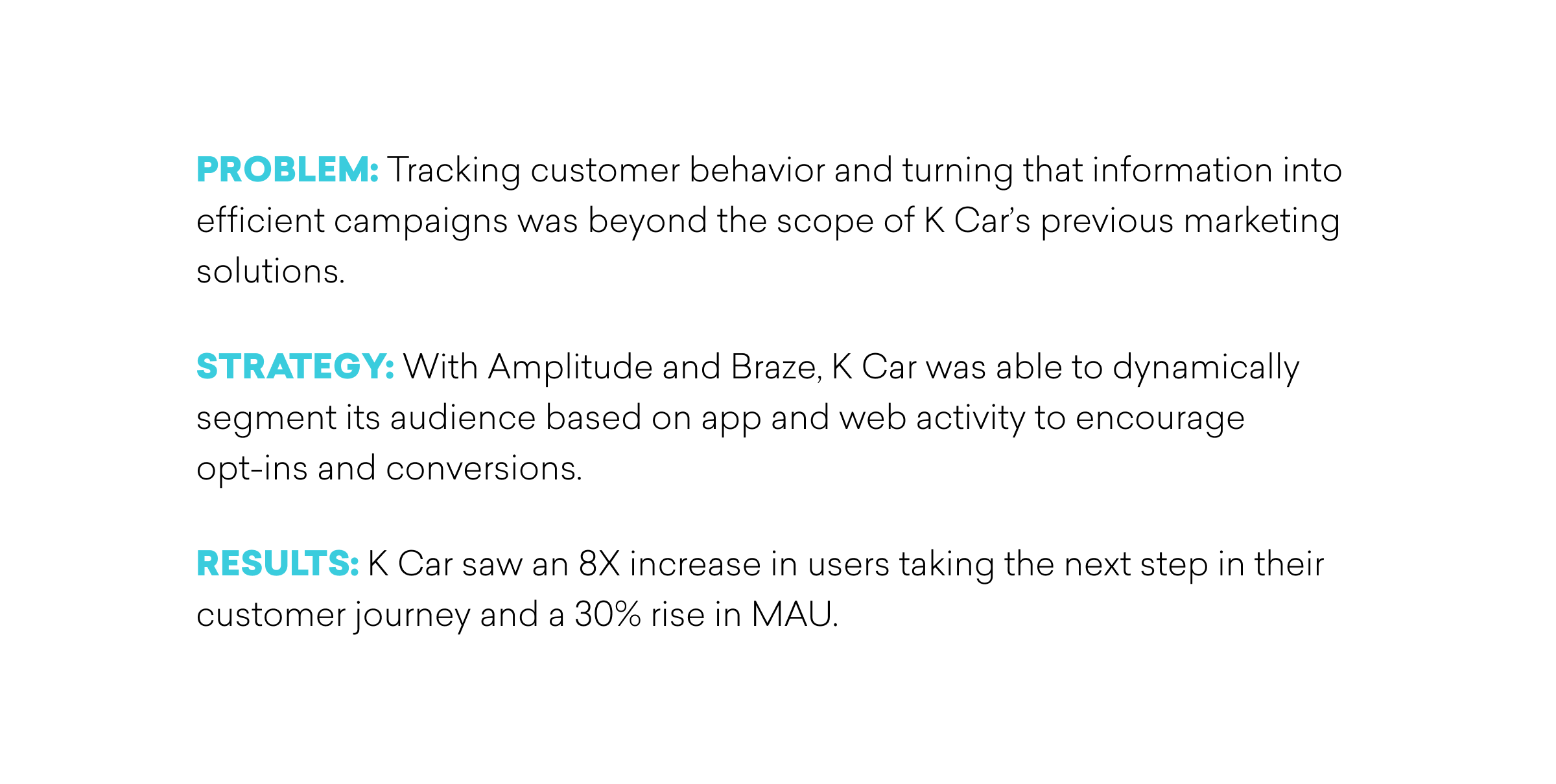 PROBLEM: Tracking customer behavior and turning that information into efficient campaigns was beyond the scope of K Car's previous marketing solutions.

STRATEGY: With Amplitude and Braze, K Car was able to dynamically segment its audience based on app and web activity to encourage opt-ins and conversions.

RESULTS: K Car saw an 8X increase in users taking the next step in their customer journey and a 30% rise in MAU.